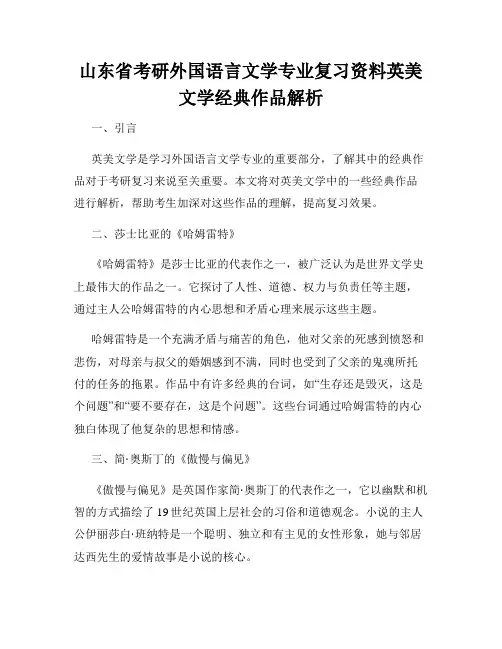 山东省考研外国语言文学专业复习资料英美文学经典作品解析

一、引言

英美文学是学习外国语言文学专业的重要部分，了解其中的经典作品对于考研复习来说至关重要。本文将对英美文学中的一些经典作品进行解析，帮助考生加深对这些作品的理解，提高复习效果。

二、莎士比亚的《哈姆雷特》

《哈姆雷特》是莎士比亚的代表作之一，被广泛认为是世界文学史上最伟大的作品之一。它探讨了人性、道德、权力与负责任等主题，通过主人公哈姆雷特的内心思想和矛盾心理来展示这些主题。

哈姆雷特是一个充满矛盾与痛苦的角色，他对父亲的死感到愤怒和悲伤，对母亲与叔父的婚姻感到不满，同时也受到了父亲的鬼魂所托付的任务的拖累。作品中有许多经典的台词，如“生存还是毁灭，这是个问题”和“要不要存在，这是个问题”。这些台词通过哈姆雷特的内心独白体现了他复杂的思想和情感。

三、简·奥斯丁的《傲慢与偏见》

《傲慢与偏见》是英国作家简·奥斯丁的代表作之一，它以幽默和机智的方式描绘了19世纪英国上层社会的习俗和道德观念。小说的主人公伊丽莎白·班纳特是一个聪明、独立和有主见的女性形象，她与邻居达西先生的爱情故事是小说的核心。